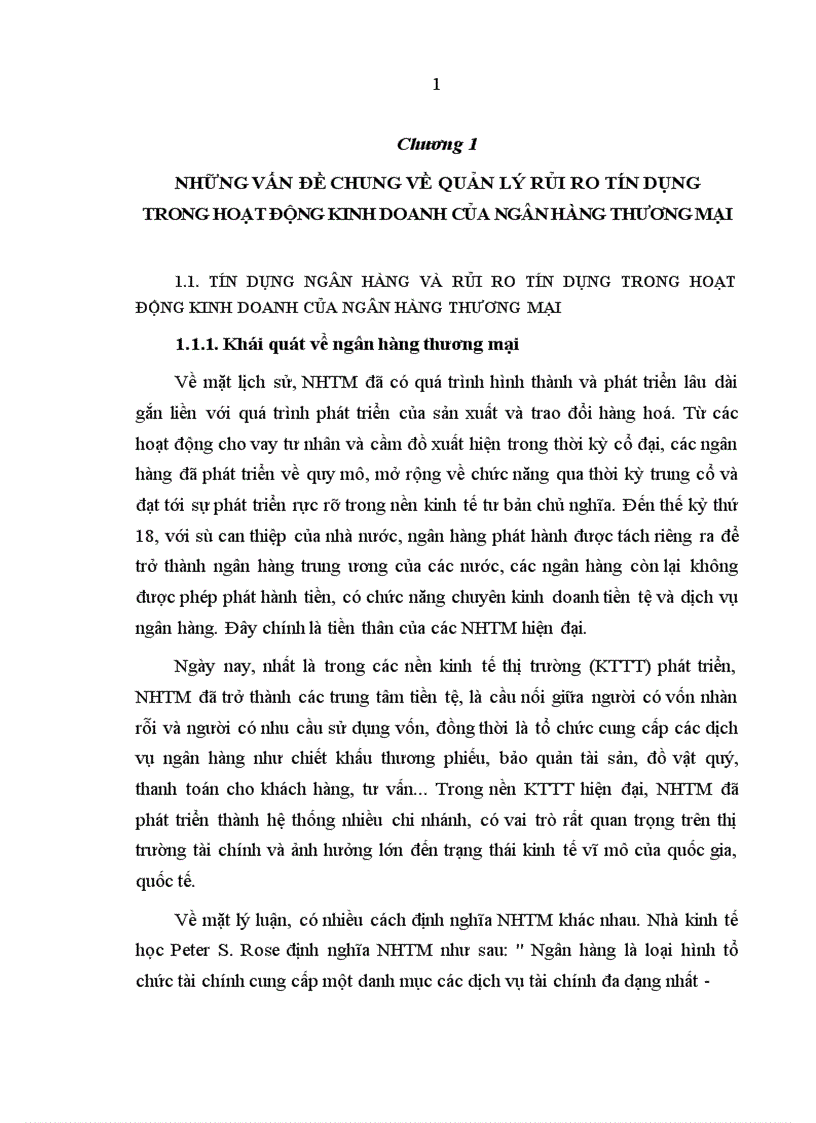 1

Chương 1

NHỮNG VẤN ĐỀ CHUNG VỀ QUẢN LÝ RỦI RO TÍN DỤNG TRONG HOẠT ĐỘNG KINH DOANH CỦA NGÂN HÀNG THƯƠNG MẠI

1.1. TÍN DỤNG NGÂN HÀNG VÀ RỦI RO TÍN DỤNG TRONG HOẠT ĐỘNG KINH DOANH CỦA NGÂN HÀNG THƯƠNG MẠI

1.1.1. Khái quát về ngân hàng thương mại

Về mặt lịch sử, NHTM đã có quá trình hình thành và phát triển lâu dài gắn liền với quá trình phát triển của sản xuất và trao đổi hàng hoá. Từ các hoạt động cho vay tư nhân và cầm đồ xuất hiện trong thời kỳ cổ đại, các ngân hàng đã phát triển về quy mô, mở rộng về chức năng qua thời kỳ trung cổ và đạt tới sự phát triển rực rỡ trong nền kinh tế tư bản chủ nghĩa. Đến thế kỷ thứ 18, với sù can thiệp của nhà nước, ngân hàng phát hành được tách riêng ra để trở thành ngân hàng trung ương của các nước, các ngân hàng còn lại không được phép phát hành tiền, có chức năng chuyên kinh doanh tiền tệ và dịch vụ ngân hàng. Đây chính là tiền thân của các NHTM hiện đại.

Ngày nay, nhất là trong các nền kinh tế thị trường (KTTT) phát triển, NHTM đã trở thành các trung tâm tiền tệ, là cầu nối giữa người có vốn nhàn rỗi và người có nhu cầu sử dụng vốn, đồng thời là tổ chức cung cấp các dịch vụ ngân hàng như chiết khấu thương phiếu, bảo quản tài sản, đồ vật quý, thanh toán cho khách hàng, tư vấn... Trong nền KTTT hiện đại, NHTM đã phát triển thành hệ thống nhiều chi nhánh, có vai trò rất quan trọng trên thị trường tài chính và ảnh hưởng lớn đến trạng thái kinh tế vĩ mô của quốc gia, quốc tế.

Về mặt lý luận, có nhiều cách định nghĩa NHTM khác nhau. Nhà kinh tế học Peter S. Rose định nghĩa NHTM như sau: " Ngân hàng là loại hình tổ chức tài chính cung cấp một danh mục các dịch vụ tài chính đa dạng nhất -